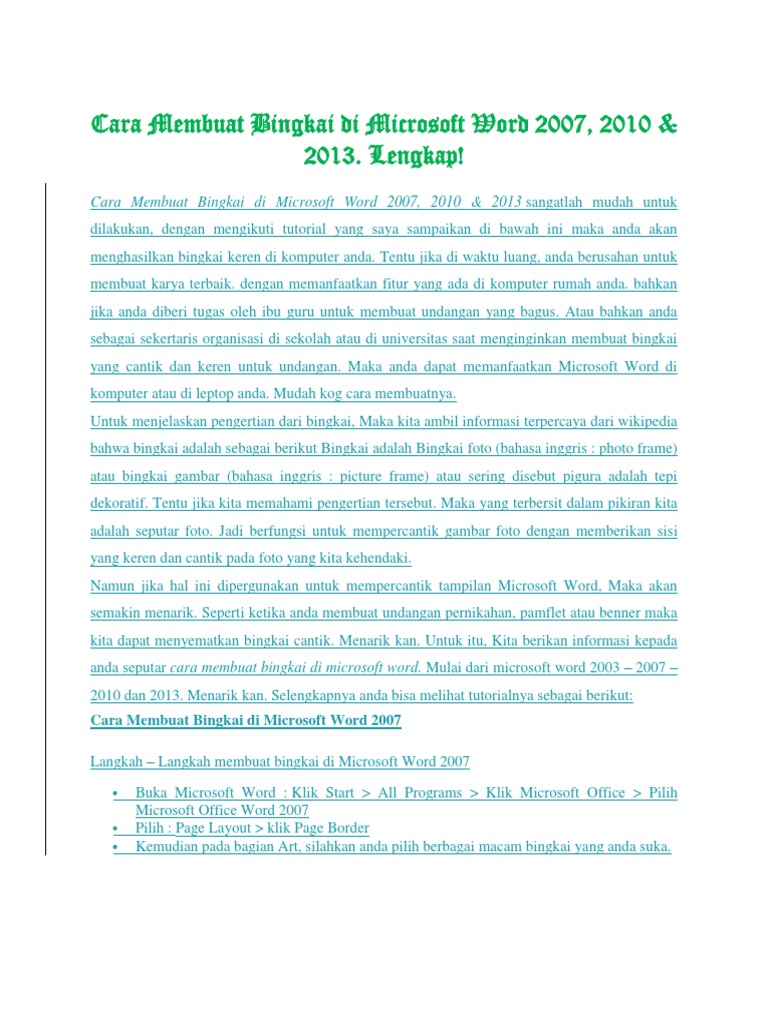 Cara Membuat Bingkai di Microsoft Word 2007, 2010 & 2013. Lengkap!

Cara Membuat Bingkai di Microsoft Word 2007, 2010 & 2013 sangatlah mudah untuk dilakukan, dengan mengikuti tutorial yang saya sampaikan di bawah ini maka anda akan menghasilkan bingkai keren di komputer anda. Tentu jika di waktu luang, anda berusahan untuk membuat karya terbaik. dengan memanfaatkan fitur yang ada di komputer rumah anda. bahkan jika anda diberi tugas oleh ibu guru untuk membuat undangan yang bagus. Atau bahkan anda sebagai sekertaris organisasi di sekolah atau di universitas saat menginginkan membuat bingkai yang cantik dan keren untuk undangan. Maka anda dapat memanfaatkan Microsoft Word di komputer atau di leptop anda. Mudah kog cara membuatnya.

Untuk menjelaskan pengertian dari bingkai, Maka kita ambil informasi terpercaya dari wikipedia bahwa bingkai adalah sebagai berikut Bingkai adalah Bingkai foto (bahasa inggris : photo frame) atau bingkai gambar (bahasa inggris : picture frame) atau sering disebut pigura adalah tepi dekoratif. Tentu jika kita memahami pengertian tersebut. Maka yang terbersit dalam pikiran kita adalah seputar foto. Jadi berfungsi untuk mempercantik gambar foto dengan memberikan sisi yang keren dan cantik pada foto yang kita kehendaki.

Namun jika hal ini dipergunakan untuk mempercantik tampilan Microsoft Word, Maka akan semakin menarik. Seperti ketika anda membuat undangan pernikahan, pamflet atau benner maka kita dapat menyematkan bingkai cantik. Menarik kan. Untuk itu, Kita berikan informasi kepada anda seputar cara membuat bingkai di microsoft word. Mulai dari microsoft word 2003 – 2007 – 2010 dan 2013. Menarik kan. Selengkapnya anda bisa melihat tutorialnya sebagai berikut:

Cara Membuat Bingkai di Microsoft Word 2007

Langkah – Langkah membuat bingkai di Microsoft Word 2007

• Buka Microsoft Word : Klik Start > All Programs > Klik Microsoft Office > Pilih Microsoft Office Word 2007
• Pilih : Page Layout > klik Page Border
• Kemudian pada bagian Art, silahkan anda pilih berbagai macam bingkai yang anda suka.